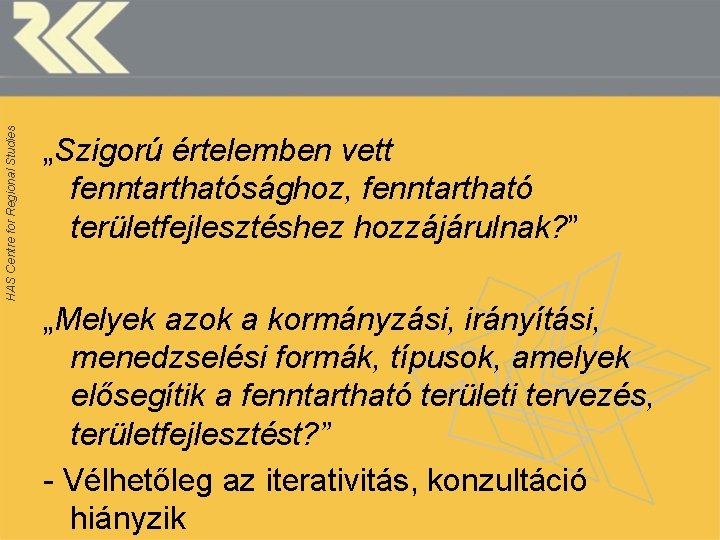 HAS Centre for Regional Studies

„Szigorú értelemben vett fenntarthatósághoz, fenntartható területfejlesztéshez hozzájárulnak?”

„Melyek azok a kormányzási, irányítási, menedzselési formák, típusok, amelyek elősegítik a fenntartható területi tervezés, területfejlesztést?”

- Vélhetőleg az iterativitás, konzultáció hiányzik